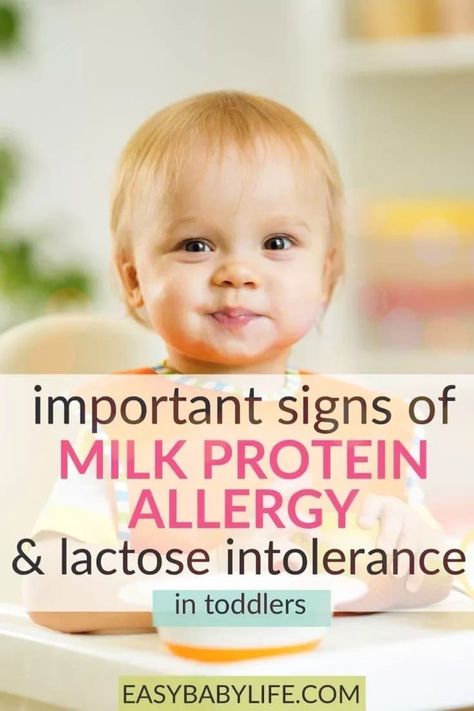 important signs of
MILK PROTEIN ALLERGY
& lactose intolerance
in toddlers

EASYBABYLIFE.COM